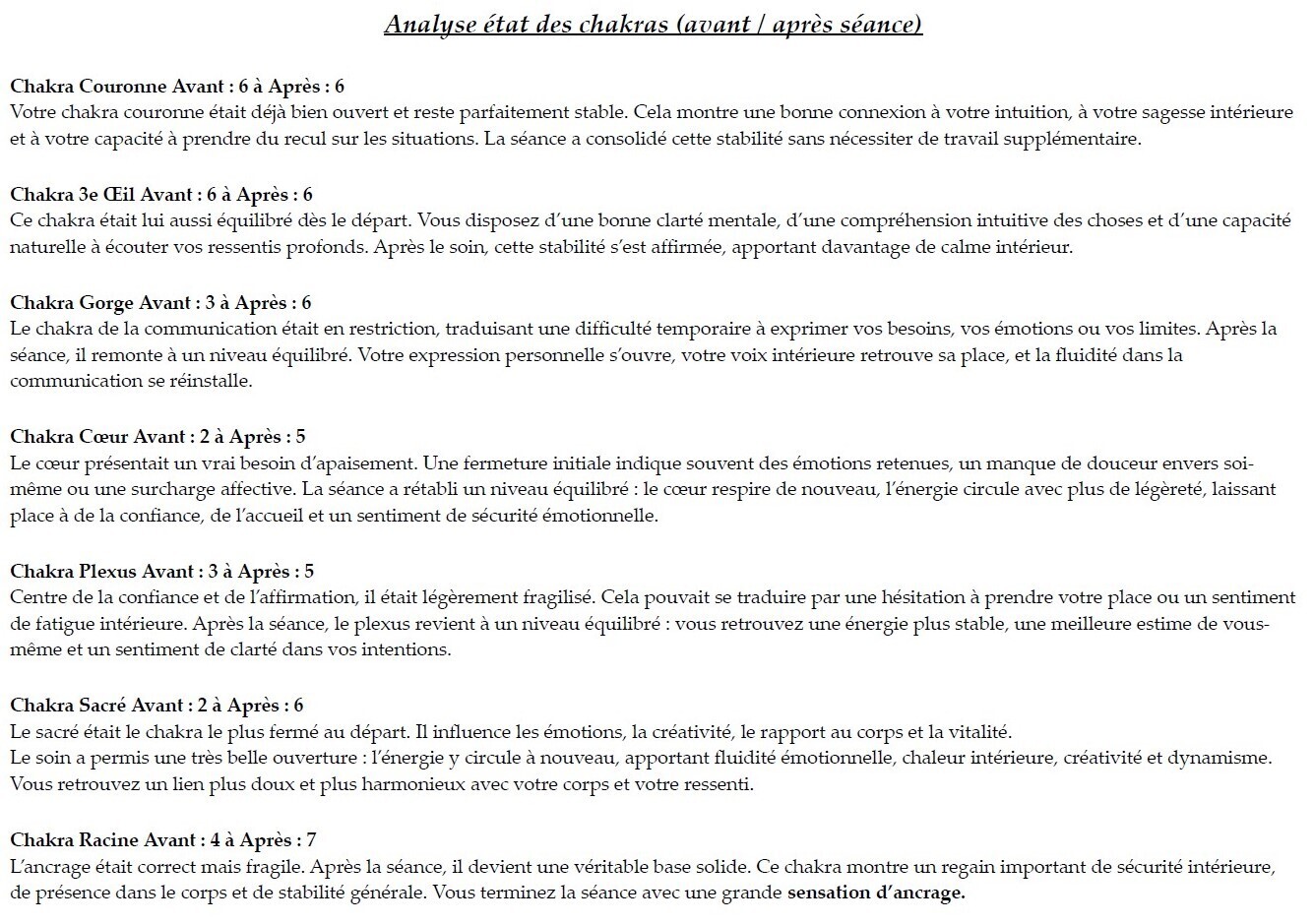 Analyse état des chakras (avant / après séance)

Chakra Couronne Avant : 6 à Après : 6
Votre chakra couronne était déjà bien ouvert et reste parfaitement stable. Cela montre une bonne connexion à votre intuition, à votre sagesse intérieure et à votre capacité à prendre du recul sur les situations. La séance a consolidé cette stabilité sans nécessiter de travail supplémentaire.

Chakra 3e Œil Avant : 6 à Après : 6
Ce chakra était lui aussi équilibré dès le départ. Vous disposez d'une bonne clarté mentale, d'une compréhension intuitive des choses et d'une capacité naturelle à écouter vos ressentis profonds. Après le soin, cette stabilité s'est affirmée, apportant davantage de calme intérieur.

Chakra Gorge Avant : 3 à Après : 6
Le chakra de la communication était en restriction, traduisant une difficulté temporaire à exprimer vos besoins, vos émotions ou vos limites. Après la séance, il remonte à un niveau équilibré. Votre expression personnelle s'ouvre, votre voix intérieure retrouve sa place, et la fluidité dans la communication se réinstalle.

Chakra Cœur Avant : 2 à Après : 5
Le cœur présentait un vrai besoin d'apaisement. Une fermeture initiale indique souvent des émotions retenues, un manque de douceur envers soi-même ou une surcharge affective. La séance a rétabli un niveau équilibré : le cœur respire de nouveau, l'énergie circule avec plus de légèreté, laissant place à de la confiance, de l'accueil et un sentiment de sécurité émotionnelle.

Chakra Plexus Avant : 3 à Après : 5
Centre de la confiance et de l'affirmation, il était légèrement fragilisé. Cela pouvait se traduire par une hésitation à prendre votre place ou un sentiment de fatigue intérieure. Après la séance, le plexus revient à un niveau équilibré : vous retrouvez une énergie plus stable, une meilleure estime de vous-même et un sentiment de clarté dans vos intentions.

Chakra Sacré Avant : 2 à Après : 6
Le sacré était le chakra le plus fermé au départ. Il influence les émotions, la créativité, le rapport au corps et la vitalité.
Le soin a permis une très belle ouverture : l'énergie y circule à nouveau, apportant fluidité émotionnelle, chaleur intérieure, créativité et dynamisme. Vous retrouvez un lien plus doux et plus harmonieux avec votre corps et votre ressenti.

Chakra Racine Avant : 4 à Après : 7
L'ancrage était correct mais fragile. Après la séance, il devient une véritable base solide. Ce chakra montre un regain important de sécurité intérieure, de présence dans le corps et de stabilité générale. Vous terminez la séance avec une grande sensation d'ancrage.